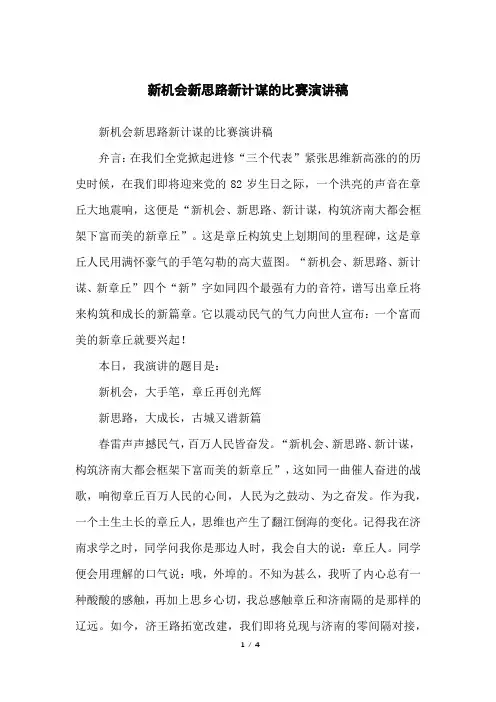 新机会新思路新计谋的比赛演讲稿

新机会新思路新计谋的比赛演讲稿

弁言：在我们全党掀起进修“三个代表”紧张思维新高涨的的历史时候，在我们即将迎来党的 82 岁生日之际，一个洪亮的声音在章丘大地震响，这便是“新机会、新思路、新计谋，构筑济南大都会框架下富而美的新章丘”。这是章丘构筑史上划期间的里程碑，这是章丘人民用满怀豪气的手笔勾勒的高大蓝图。“新机会、新思路、新计谋、新章丘”四个“新”字如同四个最强有力的音符，谱写出章丘将来构筑和成长的新篇章。它以震动民气的气力向世人宣布：一个富而美的新章丘就要兴起！

本日，我演讲的题目是：

新机会，大手笔，章丘再创光辉

新思路，大成长，古城又谱新篇

春雷声声撼民气，百万人民皆奋发。“新机会、新思路、新计谋，构筑济南大都会框架下富而美的新章丘”，这如同一曲催人奋进的战歌，响彻章丘百万人民的心间，人民为之鼓动、为之奋发。作为我，一个土生土长的章丘人，思维也产生了翻江倒海的变化。记得我在济南求学之时，同学问我你是那边人时，我会自大的说：章丘人。同学便会用理解的口气说：哦，外埠的。不知为甚么，我听了内心总有一种酸酸的感触，再加上思乡心切，我总感触章丘和济南隔的是那样的辽远。如今，济王路拓宽改建，我们即将兑现与济南的零间隔对接，

1 / 4